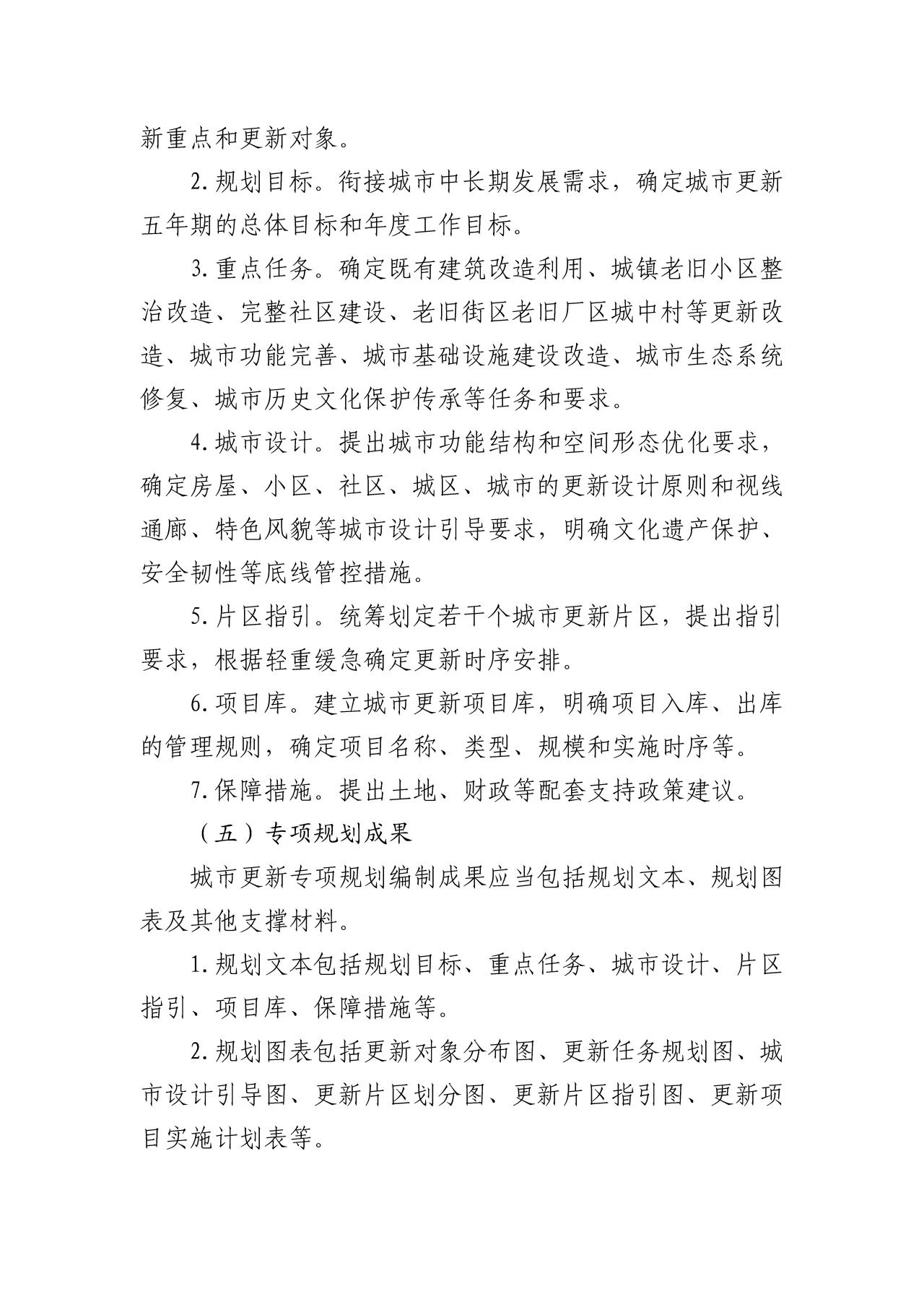 新重点和更新对象。

2.规划目标。衔接城市中长期发展需求，确定城市更新五年期的总体目标和年度工作目标。

3.重点任务。确定既有建筑改造利用、城镇老旧小区整治改造、完整社区建设、老旧街区老旧厂区城中村等更新改造、城市功能完善、城市基础设施建设改造、城市生态系统修复、城市历史文化保护传承等任务和要求。

4.城市设计。提出城市功能结构和空间形态优化要求，确定房屋、小区、社区、城区、城市的更新设计原则和视线通廊、特色风貌等城市设计引导要求，明确文化遗产保护、安全韧性等底线管控措施。

5.片区指引。统筹划定若干个城市更新片区，提出指引要求，根据轻重缓急确定更新时序安排。

6.项目库。建立城市更新项目库，明确项目入库、出库的管理规则，确定项目名称、类型、规模和实施时序等。

7.保障措施。提出土地、财政等配套支持政策建议。

（五）专项规划成果

城市更新专项规划编制成果应当包括规划文本、规划图表及其他支撑材料。

1.规划文本包括规划目标、重点任务、城市设计、片区指引、项目库、保障措施等。

2.规划图表包括更新对象分布图、更新任务规划图、城市设计引导图、更新片区划分图、更新片区指引图、更新项目实施计划表等。